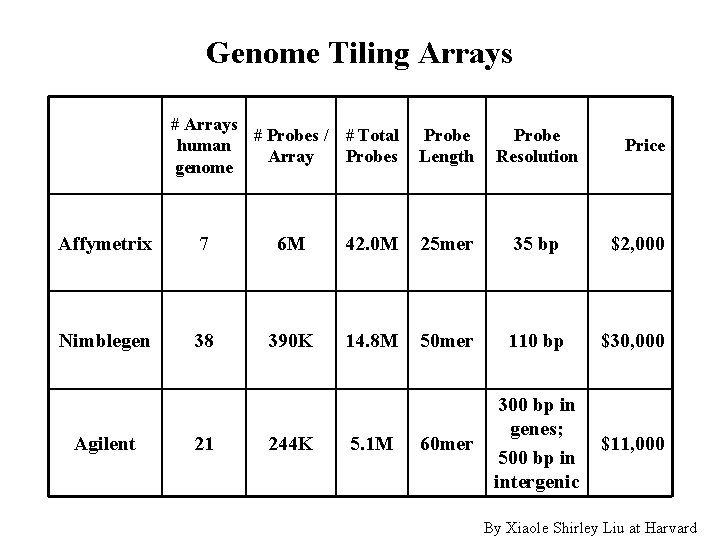 Genome Tiling Arrays

| | # Arrays human genome | # Probes / Array | # Total Probes | Probe Length | Probe Resolution | Price |
|---|---|---|---|---|---|---|
| Affymetrix | 7 | 6M | 42.0M | 25mer | 35 bp | \$2,000 |
| Nimblegen | 38 | 390K | 14.8M | 50mer | 110 bp | \$30,000 |
| Agilent | 21 | 244K | 5.1M | 60mer | 300 bp in genes; 500 bp in intergenic | \$11,000 |

By Xiaole Shirley Liu at Harvard